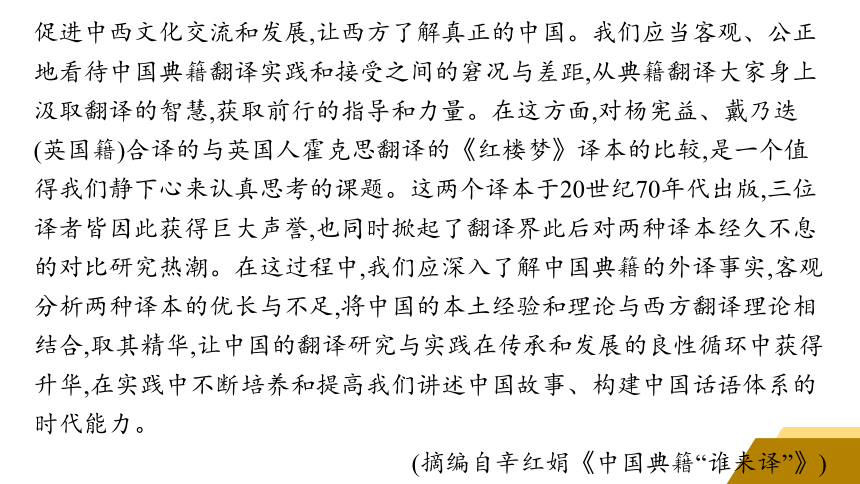 促进中西文化交流和发展,让西方了解真正的中国。我们应当客观、公正地看待中国典籍翻译实践和接受之间的窘况与差距,从典籍翻译大家身上汲取翻译的智慧,获取前行的指导和力量。在这方面,对杨宪益、戴乃迭(英国籍)合译的与英国人霍克思翻译的《红楼梦》译本的比较,是一个值得我们静下心来认真思考的课题。这两个译本于20世纪70年代出版,三位译者皆因此获得巨大声誉,也同时掀起了翻译界此后对两种译本经久不息的对比研究热潮。在这过程中,我们应深入了解中国典籍的外译事实,客观分析两种译本的优长与不足,将中国的本土经验和理论与西方翻译理论相结合,取其精华,让中国的翻译研究与实践在传承和发展的良性循环中获得升华,在实践中不断培养和提高我们讲述中国故事、构建中国话语体系的时代能力。

(摘编自辛红娟《中国典籍“谁来译”》)